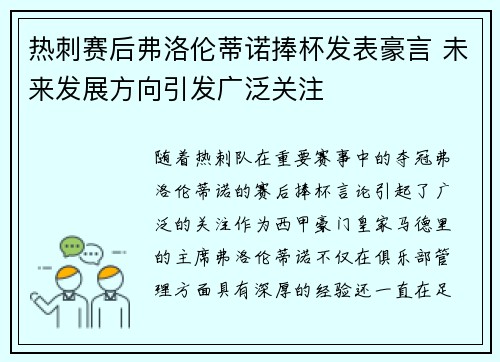 热刺赛后弗洛伦蒂诺捧杯发表豪言 未来发展方向引发广泛关注

随着热刺队在重要赛事中的夺冠弗洛伦蒂诺的赛后捧杯言论引起了广泛的关注作为西甲豪门皇家马德里的主席弗洛伦蒂诺不仅在俱乐部管理方面具有深厚的经验还一直在足